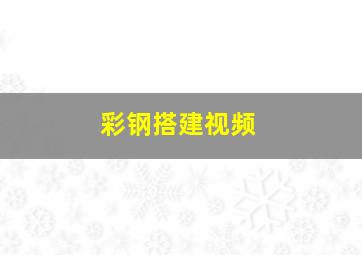 彩钢搭建视频